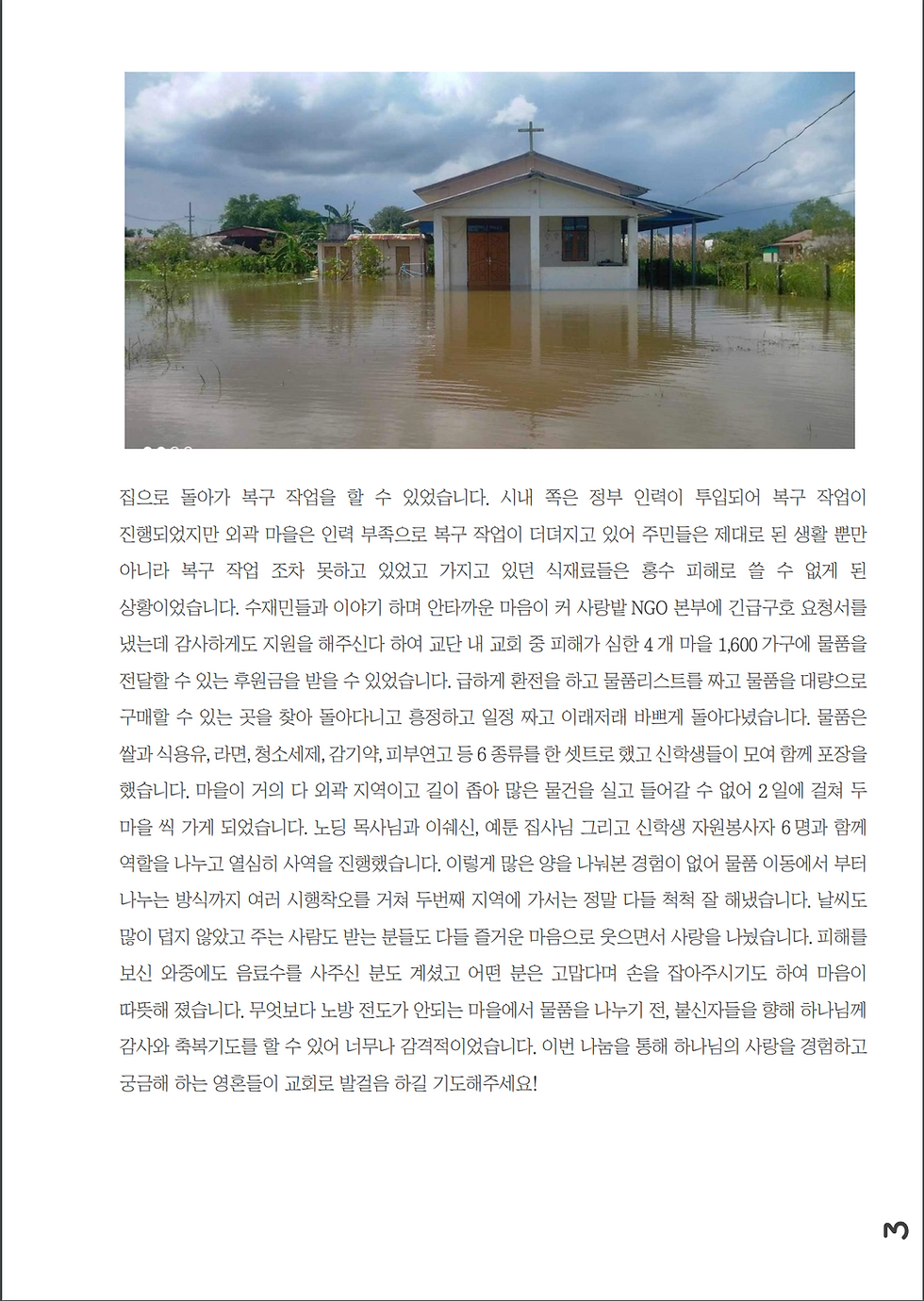 집으로 돌아가 복구 작업을 할 수 있었습니다. 시내 쪽은 정부 인력이 투입되어 복구 작업이 진행되었지만 외곽 마을은 인력 부족으로 복구 작업이 더뎌지고 있어 주민들은 제대로 된 생활 뿐만 아니라 복구 작업 조차 못하고 있었고 가지고 있던 식재료들은 홍수 피해로 쓸 수 없게 된 상황이었습니다. 수재민들과 이야기 하며 안타까운 마음이 커 사랑밭 NGO 본부에 긴급구호 요청서를 냈는데 감사하게도 지원을 해주신다 하여 교단 내 교회 중 피해가 심한 4 개 마을 1,600 가구에 물품을 전달할 수 있는 후원금을 받을 수 있었습니다. 급하게 환전을 하고 물품리스트를 짜고 물품을 대량으로 구매할 수 있는 곳을 찾아 돌아다니고 흥정하고 일정 짜고 이래저래 바쁘게 돌아다녔습니다. 물품은 쌀과 식용유, 라면, 청소세제, 감기약, 피부연고 등 6 종류를 한 셋트로 했고 신학생들이 모여 함께 포장을 했습니다. 마을이 거의 다 외곽 지역이고 길이 좁아 많은 물건을 싣고 들어갈 수 없어 2 일에 걸쳐 두 마을 씩 가게 되었습니다. 노딩 목사님과 이쉐신, 예툰 집사님 그리고 신학생 자원봉사자 6 명과 함께 역할을 나누고 열심히 사역을 진행했습니다. 이렇게 많은 양을 나눠본 경험이 없어 물품 이동에서 부터 나누는 방식까지 여러 시행착오를 거쳐 두번째 지역에 가서는 정말 다들 척척 잘 해냈습니다. 날씨도 많이 덥지 않았고 주는 사람도 받는 분들도 다들 즐거운 마음으로 웃으면서 사랑을 나눴습니다. 피해를 보신 와중에도 음료수를 사주신 분도 계셨고 어떤 분은 고맙다며 손을 잡아주시기도 하여 마음이 따뜻해 졌습니다. 무엇보다 노방 전도가 안되는 마을에서 물품을 나누기 전, 불신자들을 향해 하나님께 감사와 축복기도를 할 수 있어 너무나 감격적이었습니다. 이번 나눔을 통해 하나님의 사랑을 경험하고 궁금해 하는 영혼들이 교회로 발걸음 하길 기도해주세요!

3